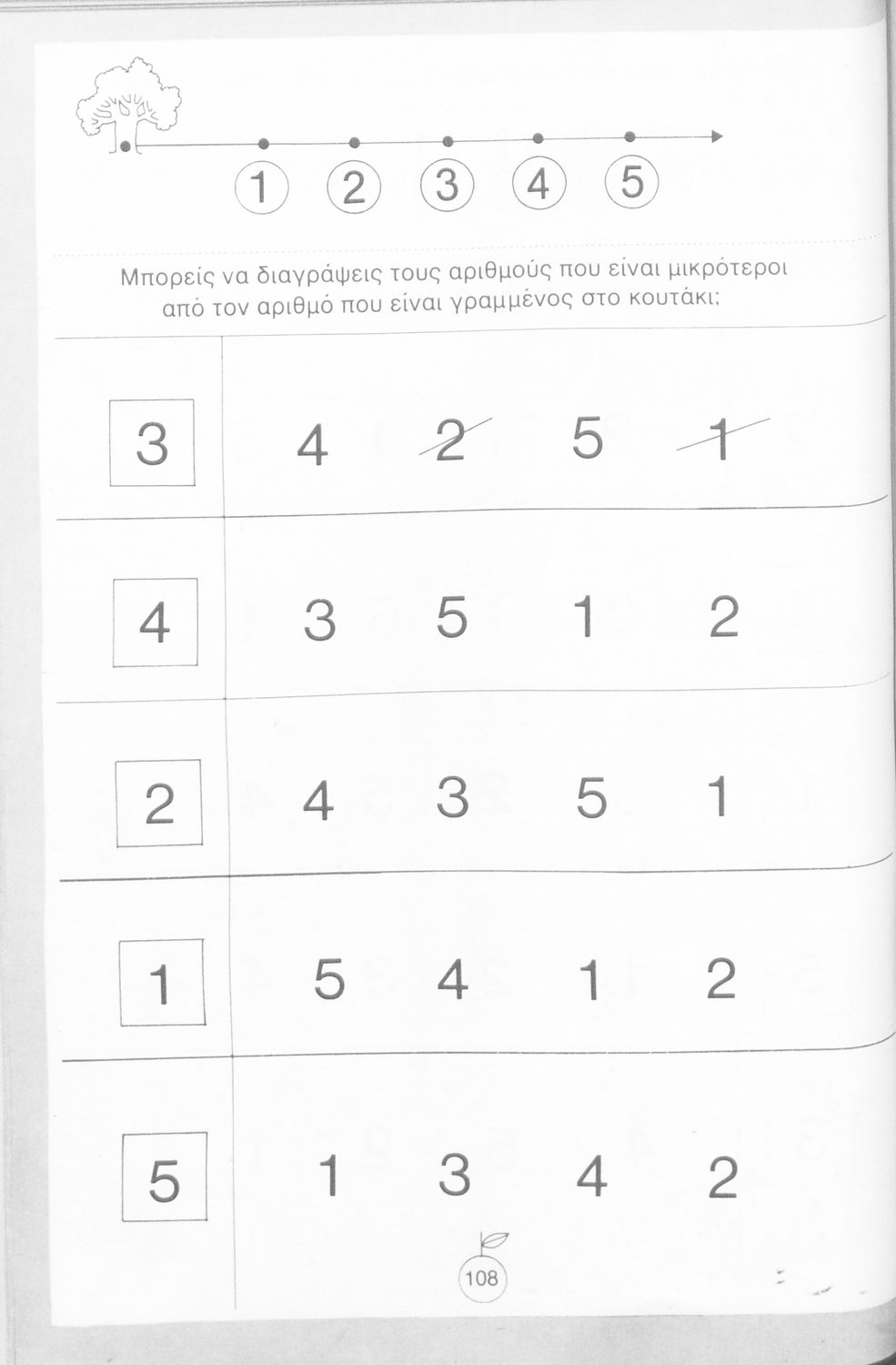 1 2 3 4 5

Μπορείς να διαγράψεις τους αριθμούς που είναι μικρότεροι από τον αριθμό που είναι γραμμένος στο κουτάκι;

| 3 | 4 2 5 1 |
|---|---|
| 4 | 3 5 1 2 |
| 2 | 4 3 5 1 |
| 1 | 5 4 1 2 |
| 5 | 1 3 4 2 |

108